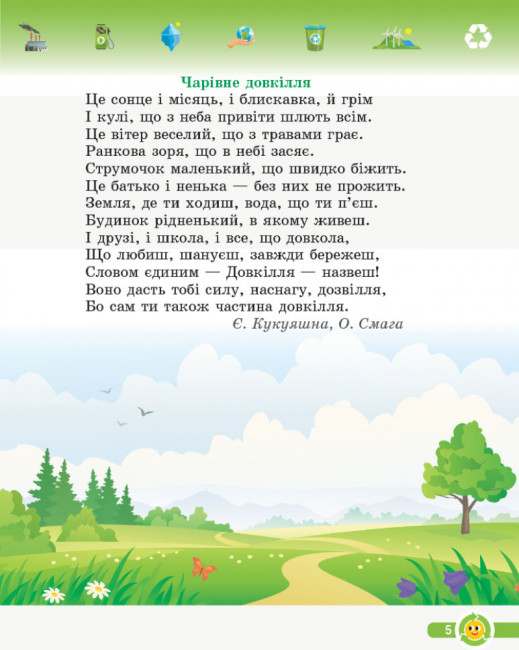 Чарівне довкілля

Це сонце і місяць, і блискавка, й грім
І кулі, що з неба привіти шлють всім.
Це вітер веселий, що з травами грає.
Ранкова зоря, що в небі засяє.
Струмочок маленький, що швидко біжить.
Це батько і ненька — без них не прожить.
Земля, де ти ходиш, вода, що ти п'єш.
Будинок рідненький, в якому живеш.
І друзі, і школа, і все, що довкола,
Що любиш, шануєш, завжди бережеш,
Словом єдиним — Довкілля — назвеш!
Воно дасть тобі силу, наснагу, дозвілля,
Бо сам ти також частина довкілля.

Є. Кукуяшна, О. Смага

5